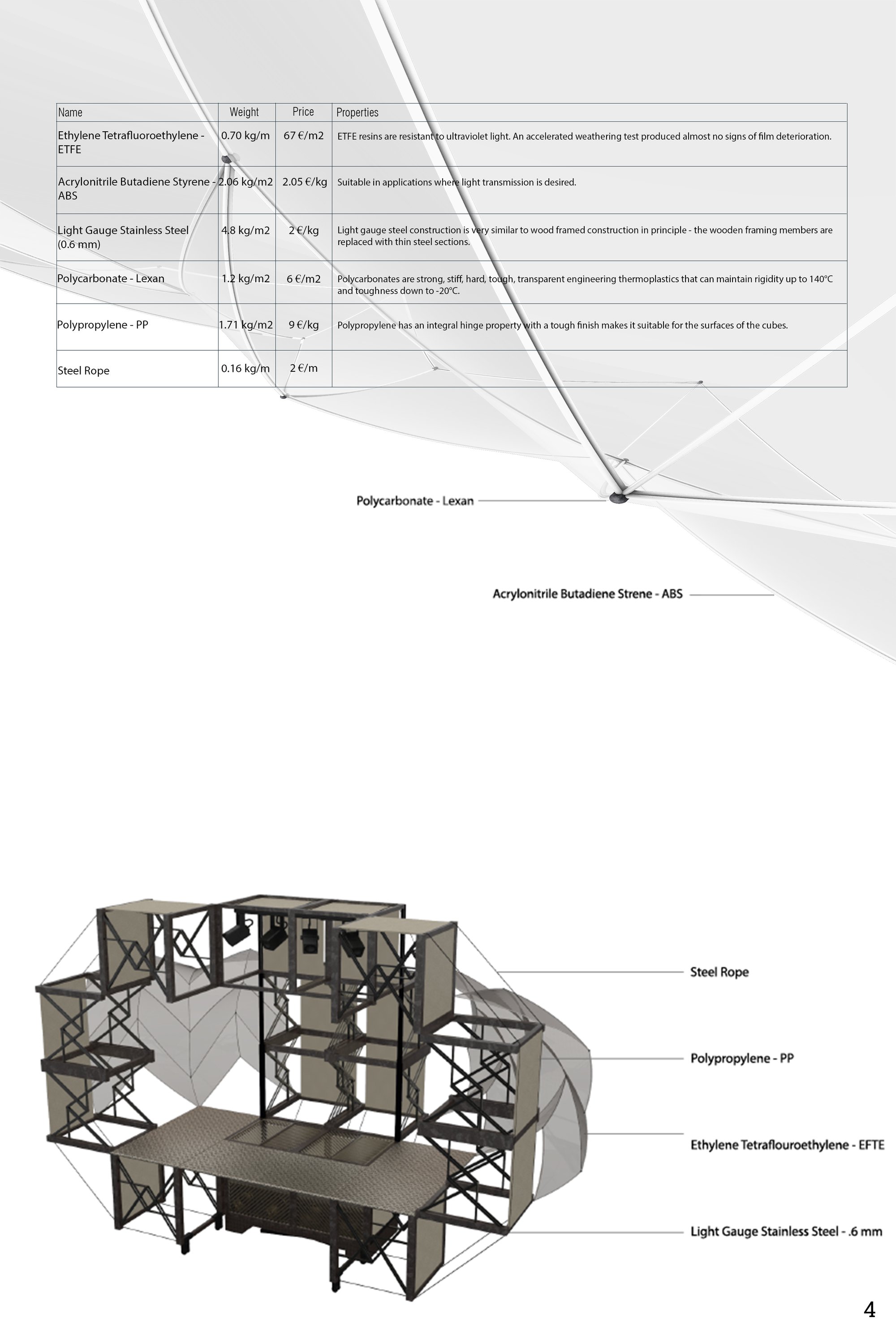 | Name | Weight | Price | Properties |
|---|---|---|---|
| Ethylene Tetrafluoroethylene - ETFE | 0.70 kg/m | 67 €/m2 | ETFE resins are resistant to ultraviolet light. An accelerated weathering test produced almost no signs of film deterioration. |
| Acrylonitrile Butadiene Styrene - ABS | 2.06 kg/m2 | 2.05 €/kg | Suitable in applications where light transmission is desired. |
| Light Gauge Stainless Steel (0.6 mm) | 4.8 kg/m2 | 2 €/kg | Light gauge steel construction is very similar to wood framed construction in principle - the wooden framing members are replaced with thin steel sections. |
| Polycarbonate - Lexan | 1.2 kg/m2 | 6 €/m2 | Polycarbonates are strong, stiff, hard, tough, transparent engineering thermoplastics that can maintain rigidity up to 140°C and toughness down to -20°C. |
| Polypropylene - PP | 1.71 kg/m2 | 9 €/kg | Polypropylene has an integral hinge property with a tough finish makes it suitable for the surfaces of the cubes. |
| Steel Rope | 0.16 kg/m | 2 €/m | |

Polycarbonate - Lexan

Acrylonitrile Butadiene Strene - ABS

Steel Rope

Polypropylene - PP

Ethylene Tetraflouroethylene - EFTE

Light Gauge Stainless Steel - .6 mm

4